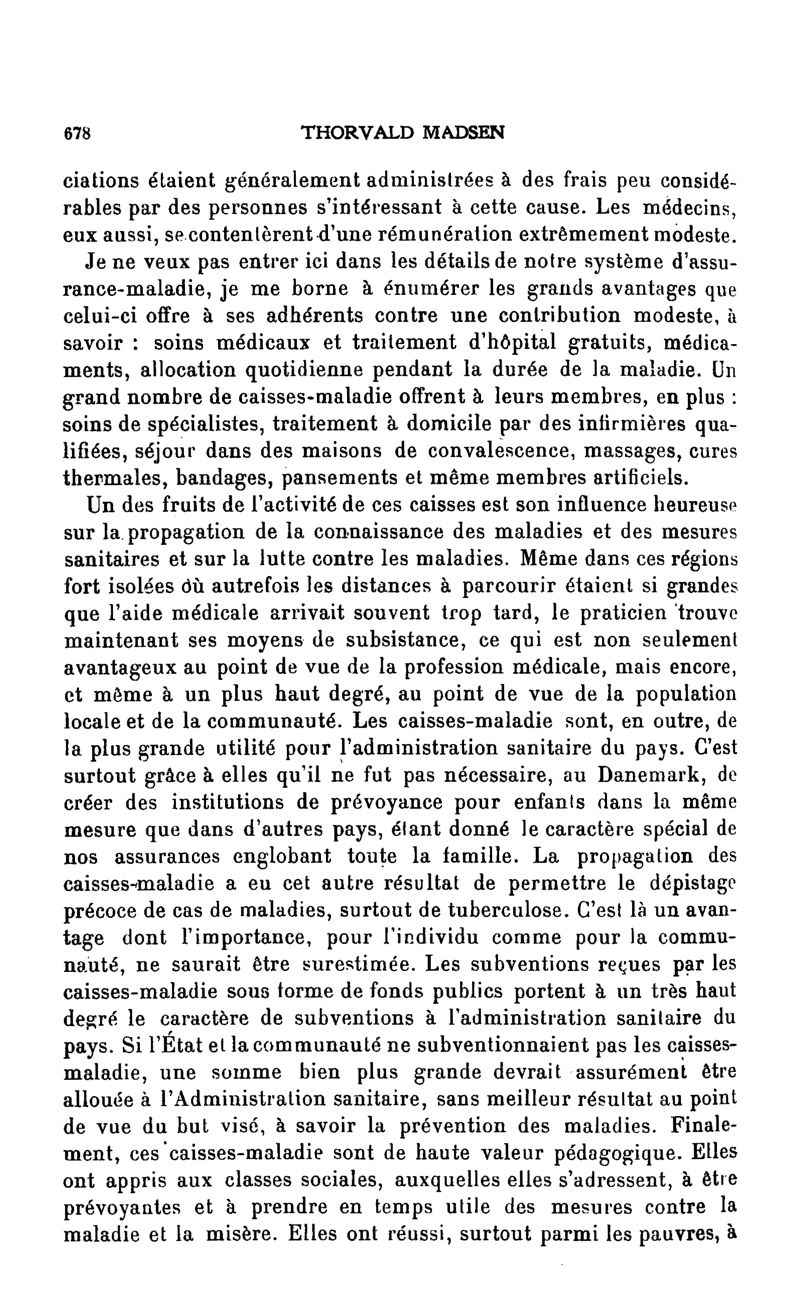 678 THORVALD MADSEN

ciations étaient généralement administrées à des frais peu considérables par des personnes s'intéressant à cette cause. Les médecins, eux aussi, se contentèrent d'une rémunération extrêmement modeste.

Je ne veux pas entrer ici dans les détails de notre système d'assurance-maladie, je me borne à énumérer les grands avantages que celui-ci offre à ses adhérents contre une contribution modeste, à savoir : soins médicaux et traitement d'hôpital gratuits, médicaments, allocation quotidienne pendant la durée de la maladie. Un grand nombre de caisses-maladie offrent à leurs membres, en plus : soins de spécialistes, traitement à domicile par des infirmières qualifiées, séjour dans des maisons de convalescence, massages, cures thermales, bandages, pansements et même membres artificiels.

Un des fruits de l'activité de ces caisses est son influence heureuse sur la propagation de la connaissance des maladies et des mesures sanitaires et sur la lutte contre les maladies. Même dans ces régions fort isolées où autrefois les distances à parcourir étaient si grandes que l'aide médicale arrivait souvent trop tard, le praticien trouve maintenant ses moyens de subsistance, ce qui est non seulement avantageux au point de vue de la profession médicale, mais encore, et même à un plus haut degré, au point de vue de la population locale et de la communauté. Les caisses-maladie sont, en outre, de la plus grande utilité pour l'administration sanitaire du pays. C'est surtout grâce à elles qu'il ne fut pas nécessaire, au Danemark, de créer des institutions de prévoyance pour enfants dans la même mesure que dans d'autres pays, étant donné le caractère spécial de nos assurances englobant toute la famille. La propagation des caisses-maladie a eu cet autre résultat de permettre le dépistage précoce de cas de maladies, surtout de tuberculose. C'est là un avantage dont l'importance, pour l'individu comme pour la communauté, ne saurait être surestimée. Les subventions reçues par les caisses-maladie sous forme de fonds publics portent à un très haut degré le caractère de subventions à l'administration sanitaire du pays. Si l'État et la communauté ne subventionnaient pas les caisses-maladie, une somme bien plus grande devrait assurément être allouée à l'Administration sanitaire, sans meilleur résultat au point de vue du but visé, à savoir la prévention des maladies. Finalement, ces caisses-maladie sont de haute valeur pédagogique. Elles ont appris aux classes sociales, auxquelles elles s'adressent, à être prévoyantes et à prendre en temps utile des mesures contre la maladie et la misère. Elles ont réussi, surtout parmi les pauvres, à